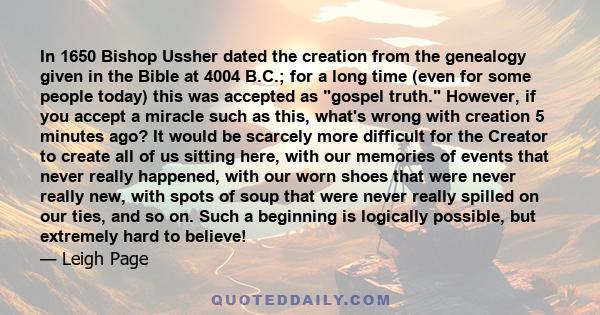 In 1650 Bishop Ussher dated the creation from the genealogy given in the Bible at 4004 B.C.; for a long time (even for some people today) this was accepted as "gospel truth." However, if you accept a miracle such as this, what's wrong with creation 5 minutes ago? It would be scarcely more difficult for the Creator to create all of us sitting here, with our memories of events that never really happened, with our worn shoes that were never really new, with spots of soup that were never really spilled on our ties, and so on. Such a beginning is logically possible, but extremely hard to believe!
— Leigh Page

QUOTEDDAILY.COM